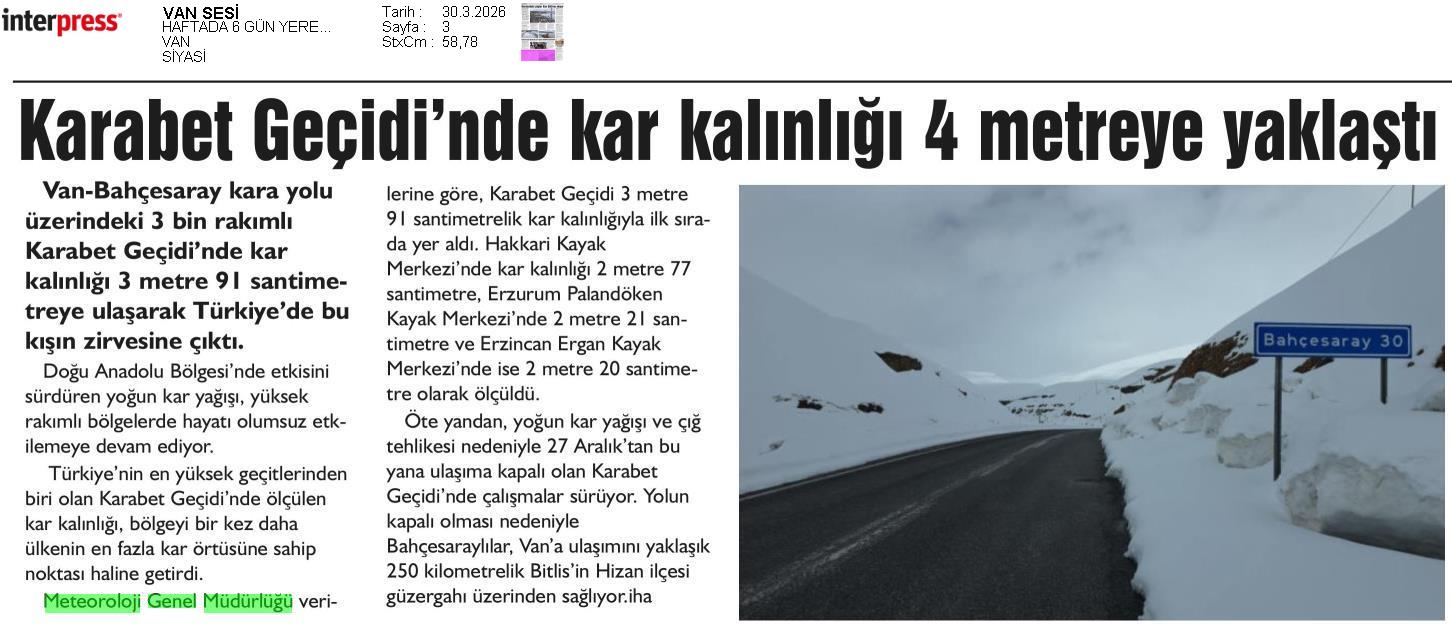 interpress

VAN SESİ
HAFTADA 6 GÜN YERE...
VAN
SİYASİ

Tarih : 30.3.2026
Sayfa : 3
StxCm : 58,78

Karabet Geçidi'nde kar kalınlığı 4 metreye yaklaştı

Van-Bahçesaray kara yolu üzerindeki 3 bin rakımlı Karabet Geçidi'nde kar kalınlığı 3 metre 91 santimetreye ulaşarak Türkiye'de bu kışın zirvesine çıktı.

Doğu Anadolu Bölgesi'nde etkisini sürdüren yoğun kar yağışı, yüksek rakımlı bölgelerde hayatı olumsuz etkilemeye devam ediyor.

Türkiye'nin en yüksek geçitlerinden biri olan Karabet Geçidi'nde ölçülen kar kalınlığı, bölgeyi bir kez daha ülkenin en fazla kar örtüsüne sahip noktası haline getirdi.

Meteoroloji Genel Müdürlüğü verilerine göre, Karabet Geçidi 3 metre 91 santimetrelik kar kalınlığıyla ilk sırada yer aldı. Hakkari Kayak Merkezi'nde kar kalınlığı 2 metre 77 santimetre, Erzurum Palandöken Kayak Merkezi'nde 2 metre 21 santimetre ve Erzincan Ergan Kayak Merkezi'nde ise 2 metre 20 santimetre olarak ölçüldü.

Öte yandan, yoğun kar yağışı ve çığ tehlikesi nedeniyle 27 Aralık'tan bu yana ulaşıma kapalı olan Karabet Geçidi'nde çalışmalar sürüyor. Yolun kapalı olması nedeniyle Bahçesaraylılar, Van'a ulaşımını yaklaşık 250 kilometrelik Bitlis'in Hizan ilçesi güzergahı üzerinden sağlıyor.iha

Bahçesaray 30